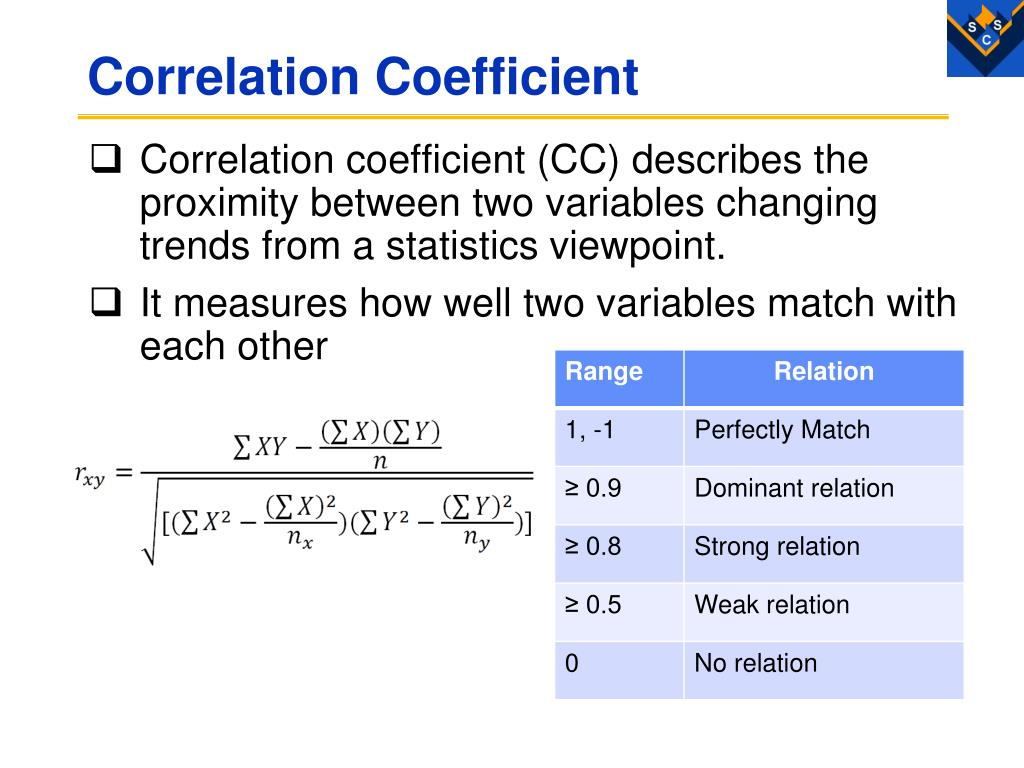 S S C

Correlation Coefficient

❑ Correlation coefficient (CC) describes the proximity between two variables changing trends from a statistics viewpoint.

❑ It measures how well two variables match with each other

$r_{xy} = \frac{\sum XY - \frac{(\sum X)(\sum Y)}{n}}{\sqrt{[(\sum X^2 - \frac{(\sum X)^2}{n_x})(\sum Y^2 - \frac{(\sum Y)^2}{n_y})]}}$

| Range | Relation |
|---|---|
| 1, -1 | Perfectly Match |
| ≥ 0.9 | Dominant relation |
| ≥ 0.8 | Strong relation |
| ≥ 0.5 | Weak relation |
| 0 | No relation |